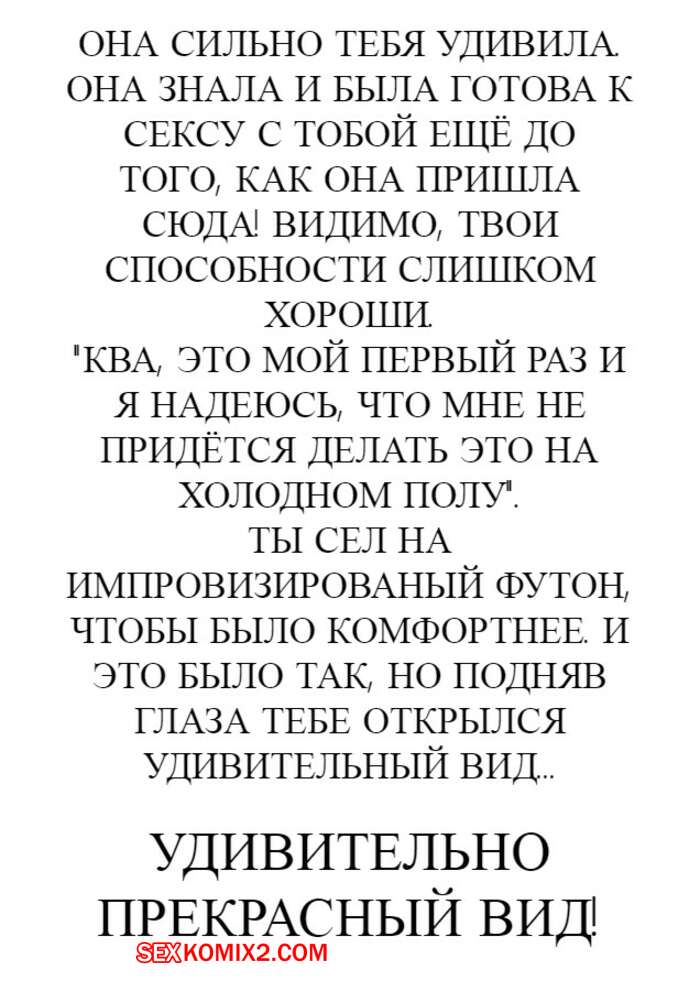 ОНА СИЛЬНО ТЕБЯ УДИВИЛА. ОНА ЗНАЛА И БЫЛА ГОТОВА К СЕКСУ С ТОБОЙ ЕЩЁ ДО ТОГО, КАК ОНА ПРИШЛА СЮДА! ВИДИМО, ТВОИ СПОСОБНОСТИ СЛИШКОМ ХОРОШИ.
"КВА, ЭТО МОЙ ПЕРВЫЙ РАЗ И Я НАДЕЮСЬ, ЧТО МНЕ НЕ ПРИДЁТСЯ ДЕЛАТЬ ЭТО НА ХОЛОДНОМ ПОЛУ".
ТЫ СЕЛ НА ИМПРОВИЗИРОВАНЫЙ ФУТОН, ЧТОБЫ БЫЛО КОМФОРТНЕЕ. И ЭТО БЫЛО ТАК, НО ПОДНЯВ ГЛАЗА ТЕБЕ ОТКРЫЛСЯ УДИВИТЕЛЬНЫЙ ВИД...

УДИВИТЕЛЬНО ПРЕКРАСНЫЙ ВИД!

SEXKOMIX2.COM